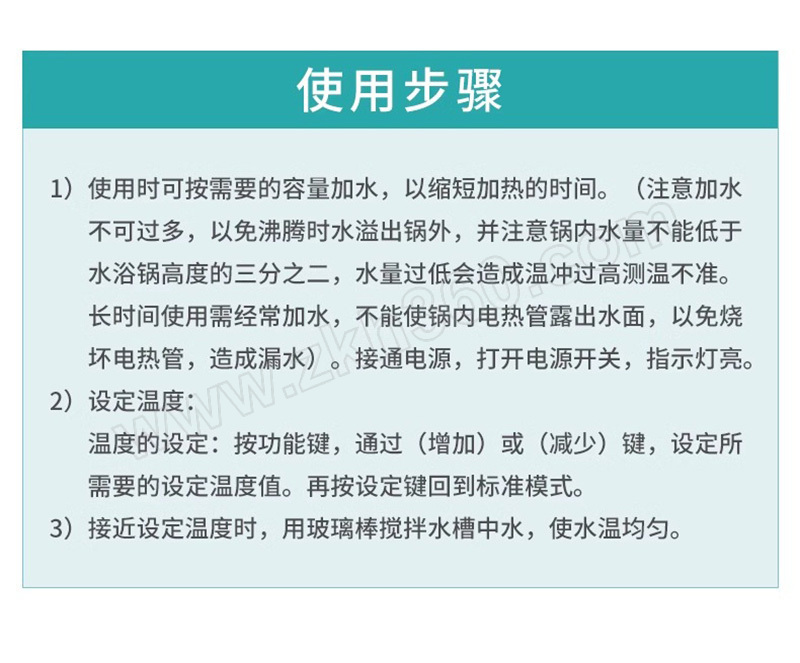 使用步骤

1）使用时可按需要的容量加水，以缩短加热的时间。（注意加水不可过多，以免沸腾时水溢出锅外，并注意锅内水量不能低于水浴锅高度的三分之二，水量过低会造成温冲过高测温不准。长时间使用需经常加水，不能使锅内电热管露出水面，以免烧坏电热管，造成漏水）。接通电源，打开电源开关，指示灯亮。

2）设定温度：
温度的设定：按功能键，通过（增加）或（减少）键，设定所需要的设定温度值。再按设定键回到标准模式。

3）接近设定温度时，用玻璃棒搅拌水槽中水，使水温均匀。

www.zkh360.com